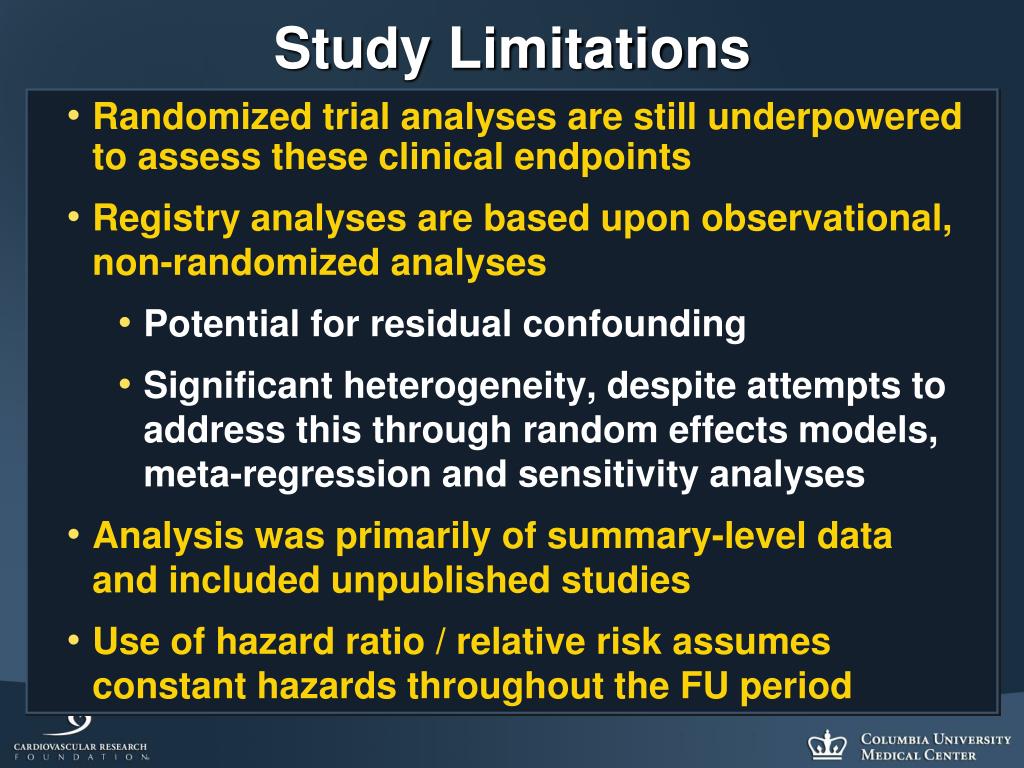 Study Limitations

• Randomized trial analyses are still underpowered to assess these clinical endpoints

• Registry analyses are based upon observational, non-randomized analyses

• Potential for residual confounding

• Significant heterogeneity, despite attempts to address this through random effects models, meta-regression and sensitivity analyses

• Analysis was primarily of summary-level data and included unpublished studies

• Use of hazard ratio / relative risk assumes constant hazards throughout the FU period

CARDIOVASCULAR RESEARCH FOUNDATION

COLUMBIA UNIVERSITY MEDICAL CENTER